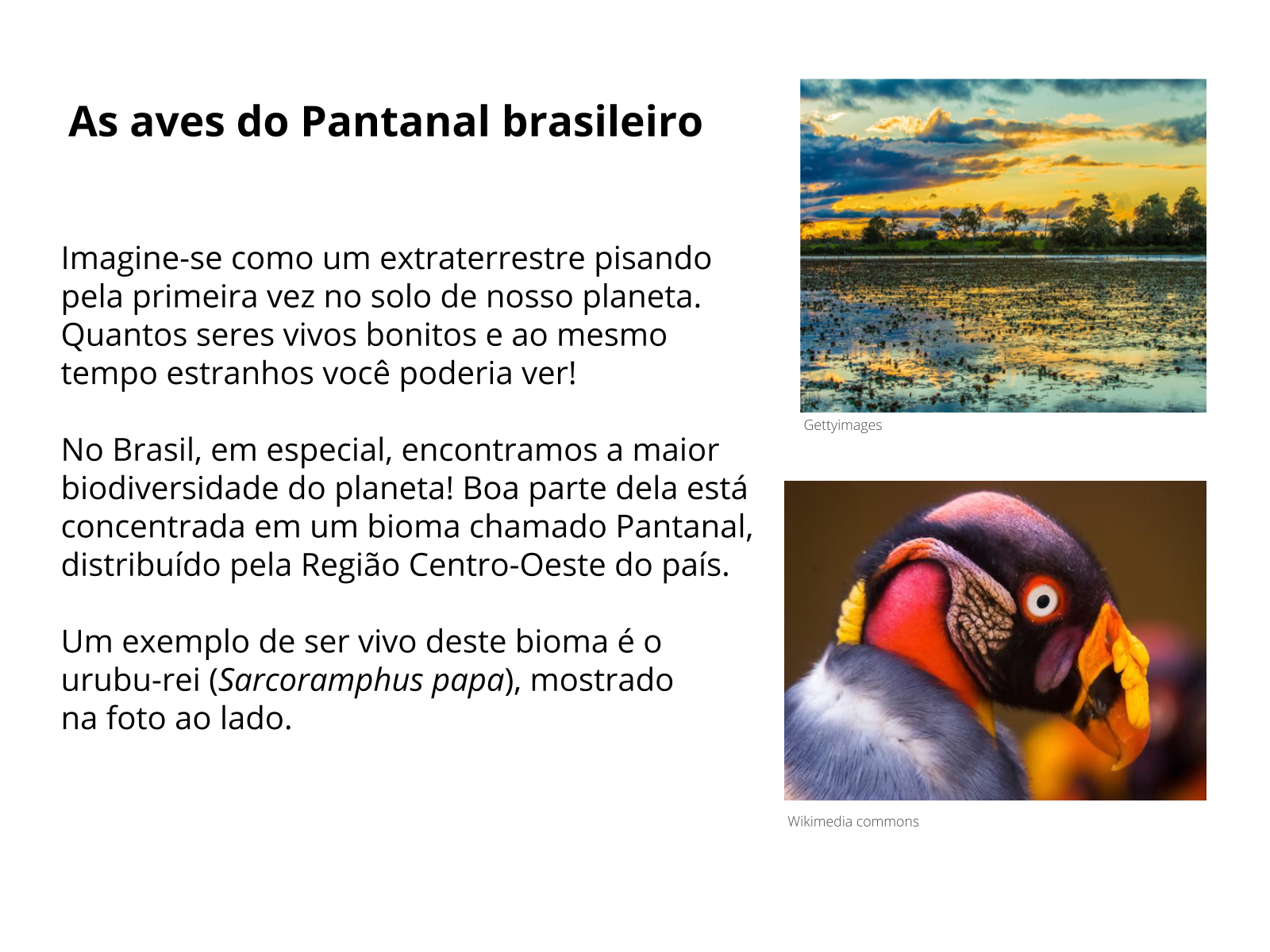 As aves do Pantanal brasileiro

Imagine-se como um extraterrestre pisando pela primeira vez no solo de nosso planeta. Quantos seres vivos bonitos e ao mesmo tempo estranhos você poderia ver!

No Brasil, em especial, encontramos a maior biodiversidade do planeta! Boa parte dela está concentrada em um bioma chamado Pantanal, distribuído pela Região Centro-Oeste do país.

Um exemplo de ser vivo deste bioma é o urubu-rei (Sarcoramphus papa), mostrado na foto ao lado.

Gettyimages

Wikimedia commons